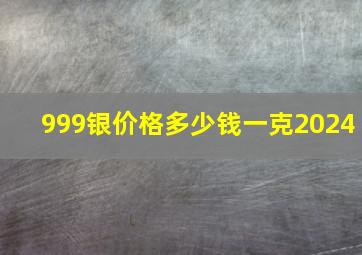 999银价格多少钱一克2024